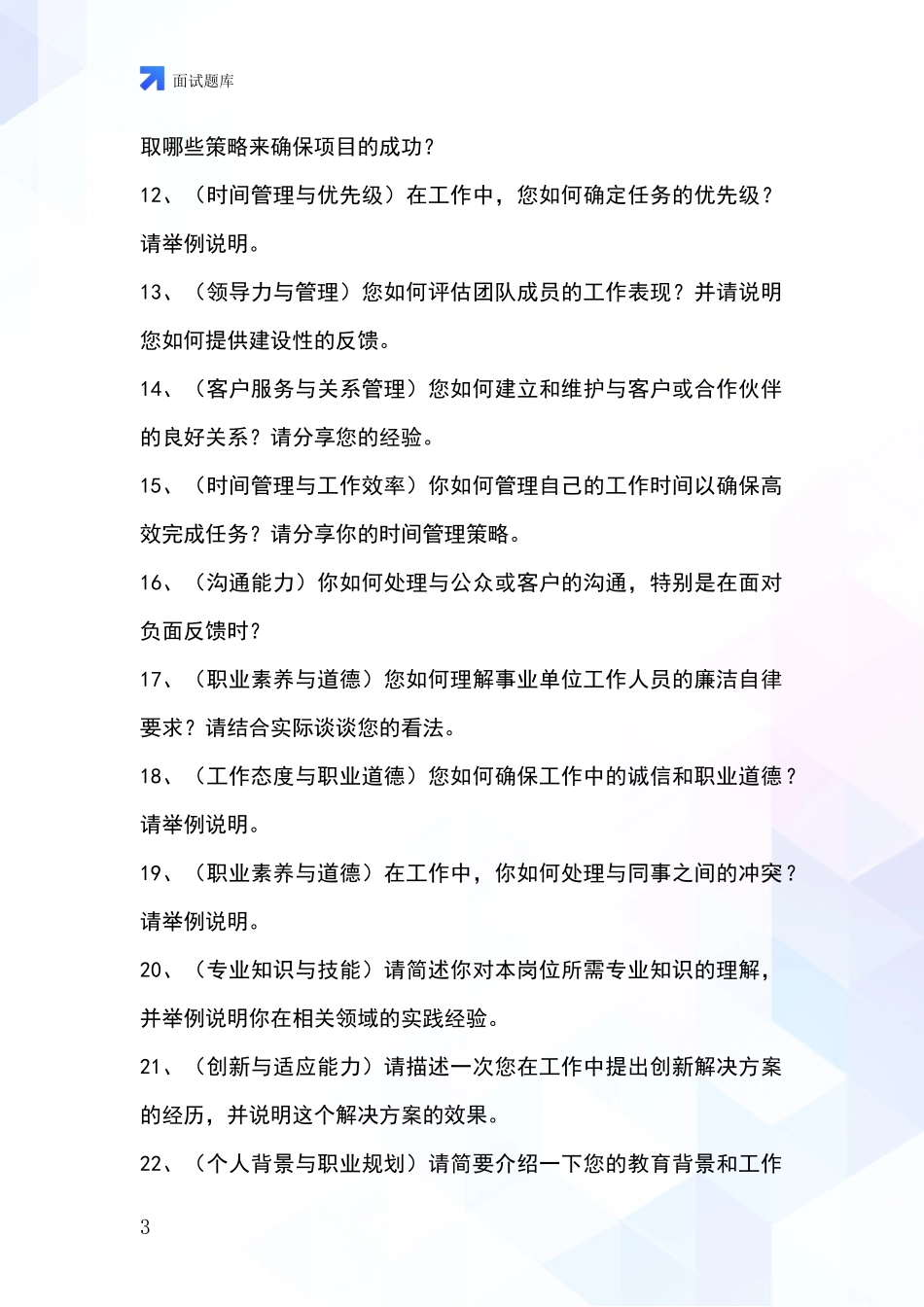 面试题库

取哪些策略来确保项目的成功？

12、（时间管理与优先级）在工作中，您如何确定任务的优先级？请举例说明。

13、（领导力与管理）您如何评估团队成员的工作表现？并请说明您如何提供建设性的反馈。

14、（客户服务与关系管理）您如何建立和维护与客户或合作伙伴的良好关系？请分享您的经验。

15、（时间管理与工作效率）你如何管理自己的工作时间以确保高效完成任务？请分享你的时间管理策略。

16、（沟通能力）你如何处理与公众或客户的沟通，特别是在面对负面反馈时？

17、（职业素养与道德）您如何理解事业单位工作人员的廉洁自律要求？请结合实际谈谈您的看法。

18、（工作态度与职业道德）您如何确保工作中的诚信和职业道德？请举例说明。

19、（职业素养与道德）在工作中，你如何处理与同事之间的冲突？请举例说明。

20、（专业知识与技能）请简述你对本岗位所需专业知识的理解，并举例说明你在相关领域的实践经验。

21、（创新与适应能力）请描述一次您在工作中提出创新解决方案的经历，并说明这个解决方案的效果。

22、（个人背景与职业规划）请简要介绍一下您的教育背景和工作

3